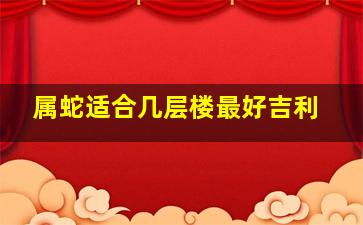 属蛇适合几层楼最好吉利